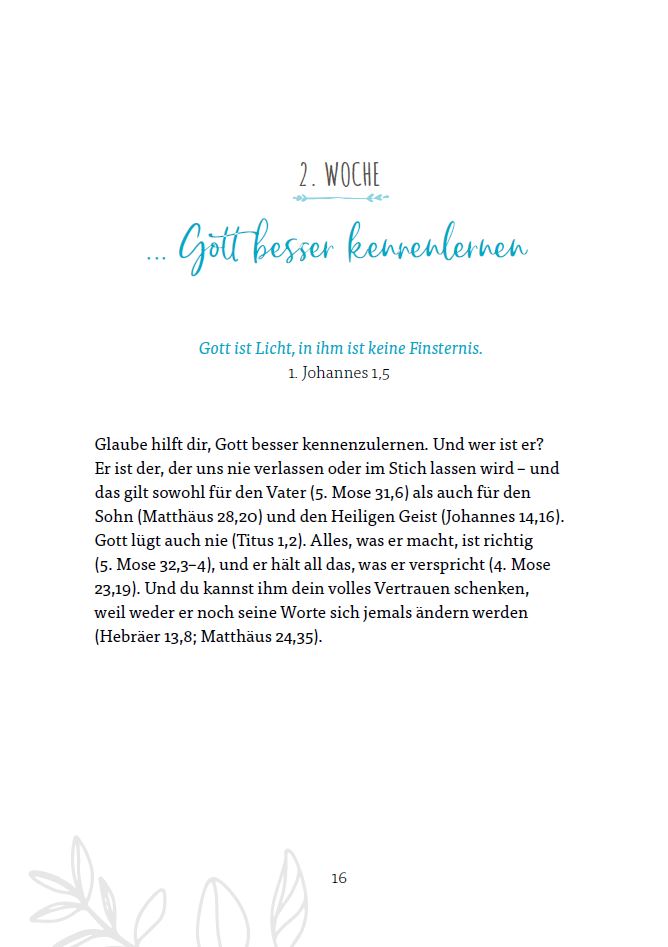 2. WOCHE

... Gott besser kennenlernen

Gott ist Licht, in ihm ist keine Finsternis.
1. Johannes 1,5

Glaube hilft dir, Gott besser kennenzulernen. Und wer ist er? Er ist der, der uns nie verlassen oder im Stich lassen wird – und das gilt sowohl für den Vater (5. Mose 31,6) als auch für den Sohn (Matthäus 28,20) und den Heiligen Geist (Johannes 14,16). Gott lügt auch nie (Titus 1,2). Alles, was er macht, ist richtig (5. Mose 32,3–4), und er hält all das, was er verspricht (4. Mose 23,19). Und du kannst ihm dein volles Vertrauen schenken, weil weder er noch seine Worte sich jemals ändern werden (Hebräer 13,8; Matthäus 24,35).

16